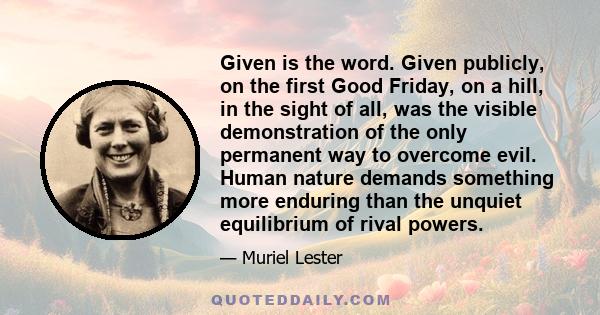 Given is the word. Given publicly, on the first Good Friday, on a hill, in the sight of all, was the visible demonstration of the only permanent way to overcome evil. Human nature demands something more enduring than the unquiet equilibrium of rival powers.

— Muriel Lester

QUOTEDDAILY.COM